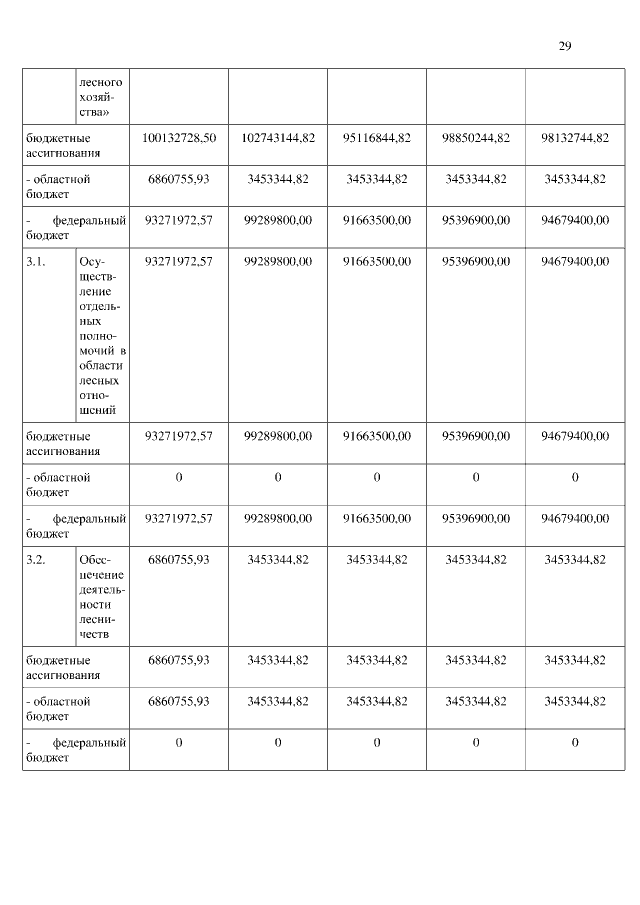 29

| | | | | | | |
|---|---|---|---|---|---|---|
| | лесного хозяйства» | | | | | |
| бюджетные ассигнования | | 100132728,50 | 102743144,82 | 95116844,82 | 98850244,82 | 98132744,82 |
| - областной бюджет | | 6860755,93 | 3453344,82 | 3453344,82 | 3453344,82 | 3453344,82 |
| - федеральный бюджет | | 93271972,57 | 99289800,00 | 91663500,00 | 95396900,00 | 94679400,00 |
| 3.1. | Осуществление отдельных полномочий в области лесных отношений | 93271972,57 | 99289800,00 | 91663500,00 | 95396900,00 | 94679400,00 |
| бюджетные ассигнования | | 93271972,57 | 99289800,00 | 91663500,00 | 95396900,00 | 94679400,00 |
| - областной бюджет | | 0 | 0 | 0 | 0 | 0 |
| - федеральный бюджет | | 93271972,57 | 99289800,00 | 91663500,00 | 95396900,00 | 94679400,00 |
| 3.2. | Обеспечение деятельности лесничеств | 6860755,93 | 3453344,82 | 3453344,82 | 3453344,82 | 3453344,82 |
| бюджетные ассигнования | | 6860755,93 | 3453344,82 | 3453344,82 | 3453344,82 | 3453344,82 |
| - областной бюджет | | 6860755,93 | 3453344,82 | 3453344,82 | 3453344,82 | 3453344,82 |
| - федеральный бюджет | | 0 | 0 | 0 | 0 | 0 |